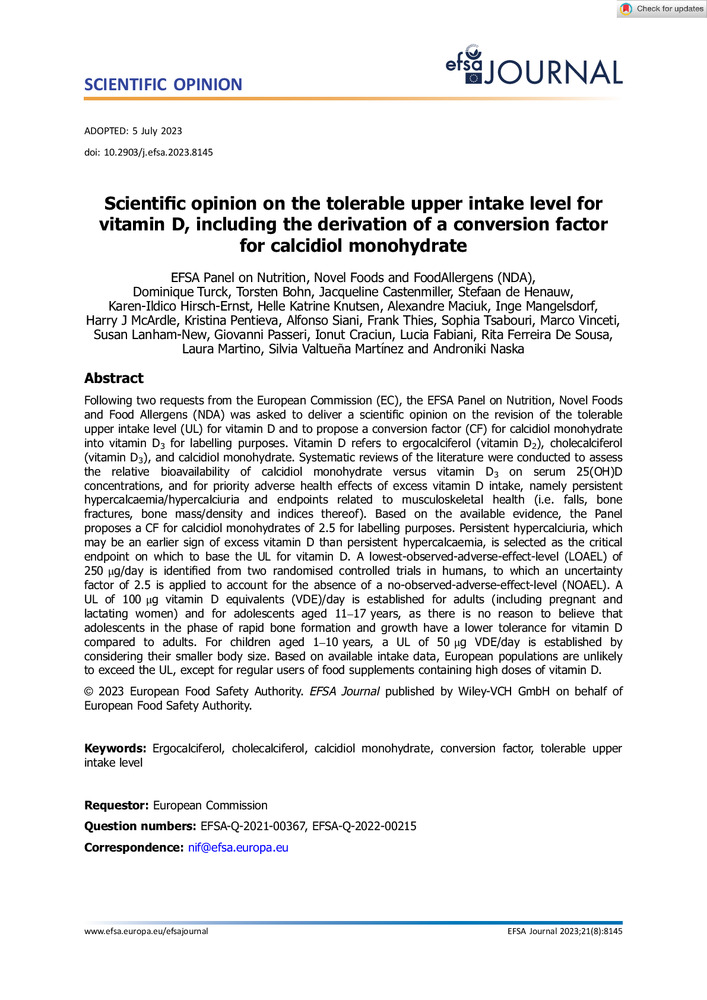 Check for updates

SCIENTIFIC OPINION

efsa JOURNAL

ADOPTED: 5 July 2023
doi: 10.2903/j.efsa.2023.8145

Scientific opinion on the tolerable upper intake level for vitamin D, including the derivation of a conversion factor for calcidiol monohydrate

EFSA Panel on Nutrition, Novel Foods and FoodAllergens (NDA), Dominique Turck, Torsten Bohn, Jacqueline Castenmiller, Stefaan de Henauw, Karen-Ildico Hirsch-Ernst, Helle Katrine Knutsen, Alexandre Maciuk, Inge Mangelsdorf, Harry J McArdle, Kristina Pentieva, Alfonso Siani, Frank Thies, Sophia Tsabouri, Marco Vinceti, Susan Lanham-New, Giovanni Passeri, Ionut Craciun, Lucia Fabiani, Rita Ferreira De Sousa, Laura Martino, Silvia Valtueña Martínez and Androniki Naska

Abstract

Following two requests from the European Commission (EC), the EFSA Panel on Nutrition, Novel Foods and Food Allergens (NDA) was asked to deliver a scientific opinion on the revision of the tolerable upper intake level (UL) for vitamin D and to propose a conversion factor (CF) for calcidiol monohydrate into vitamin $D_3$ for labelling purposes. Vitamin D refers to ergocalciferol (vitamin $D_2$), cholecalciferol (vitamin $D_3$), and calcidiol monohydrate. Systematic reviews of the literature were conducted to assess the relative bioavailability of calcidiol monohydrate versus vitamin $D_3$ on serum 25(OH)D concentrations, and for priority adverse health effects of excess vitamin D intake, namely persistent hypercalcaemia/hypercalciuria and endpoints related to musculoskeletal health (i.e. falls, bone fractures, bone mass/density and indices thereof). Based on the available evidence, the Panel proposes a CF for calcidiol monohydrates of 2.5 for labelling purposes. Persistent hypercalciuria, which may be an earlier sign of excess vitamin D than persistent hypercalcaemia, is selected as the critical endpoint on which to base the UL for vitamin D. A lowest-observed-adverse-effect-level (LOAEL) of 250 μg/day is identified from two randomised controlled trials in humans, to which an uncertainty factor of 2.5 is applied to account for the absence of a no-observed-adverse-effect-level (NOAEL). A UL of 100 μg vitamin D equivalents (VDE)/day is established for adults (including pregnant and lactating women) and for adolescents aged 11–17 years, as there is no reason to believe that adolescents in the phase of rapid bone formation and growth have a lower tolerance for vitamin D compared to adults. For children aged 1–10 years, a UL of 50 μg VDE/day is established by considering their smaller body size. Based on available intake data, European populations are unlikely to exceed the UL, except for regular users of food supplements containing high doses of vitamin D.

© 2023 European Food Safety Authority. EFSA Journal published by Wiley-VCH GmbH on behalf of European Food Safety Authority.

Keywords: Ergocalciferol, cholecalciferol, calcidiol monohydrate, conversion factor, tolerable upper intake level

Requestor: European Commission
Question numbers: EFSA-Q-2021-00367, EFSA-Q-2022-00215
Correspondence: nif@efsa.europa.eu

www.efsa.europa.eu/efsajournal
EFSA Journal 2023;21(8):8145